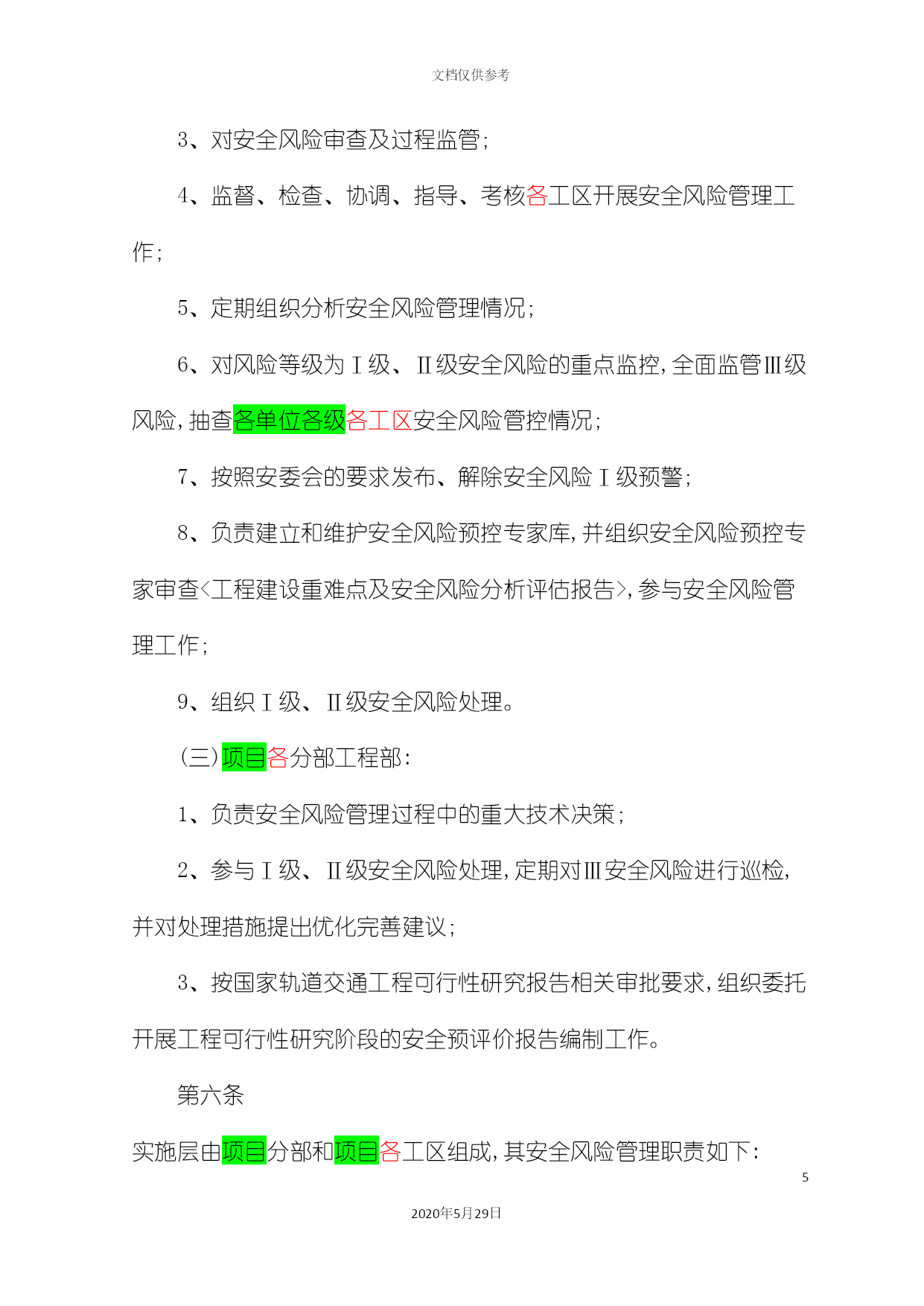 文档仅供参考

3、对安全风险审查及过程监管；

4、监督、检查、协调、指导、考核各工区开展安全风险管理工作；

5、定期组织分析安全风险管理情况；

6、对风险等级为Ⅰ级、Ⅱ级安全风险的重点监控，全面监管Ⅲ级风险，抽查各单位各级各工区安全风险管控情况；

7、按照安委会的要求发布、解除安全风险Ⅰ级预警；

8、负责建立和维护安全风险预控专家库，并组织安全风险预控专家审查<工程建设重难点及安全风险分析评估报告>，参与安全风险管理工作；

9、组织Ⅰ级、Ⅱ级安全风险处理。

（三）项目各分部工程部：

1、负责安全风险管理过程中的重大技术决策；

2、参与Ⅰ级、Ⅱ级安全风险处理，定期对Ⅲ安全风险进行巡检，并对处理措施提出优化完善建议；

3、按国家轨道交通工程可行性研究报告相关审批要求，组织委托开展工程可行性研究阶段的安全预评价报告编制工作。

第六条

实施层由项目分部和项目各工区组成，其安全风险管理职责如下：

5

2020年5月29日